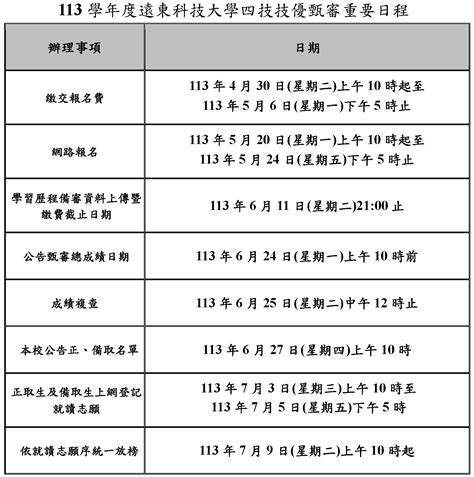 113 學年度遠東科技大學四技技優甄審重要日程

| 辦理事項 | 日期 |
|---|---|
| 繳交報名費 | 113 年 4 月 30 日(星期二)上午 10 時起至 113 年 5 月 6 日(星期一)下午 5 時止 |
| 網路報名 | 113 年 5 月 20 日(星期一)上午 10 時起至 113 年 5 月 24 日(星期五)下午 5 時止 |
| 學習歷程備審資料上傳暨繳費截止日期 | 113 年 6 月 11 日(星期二)21:00 止 |
| 公告甄審總成績日期 | 113 年 6 月 24 日(星期一)上午 10 時前 |
| 成績複查 | 113 年 6 月 25 日(星期二)中午 12 時止 |
| 本校公告正、備取名單 | 113 年 6 月 27 日(星期四)上午 10 時 |
| 正取生及備取生上網登記就讀志願 | 113 年 7 月 3 日(星期三)上午 10 時至 113 年 7 月 5 日(星期五)下午 5 時 |
| 依就讀志願序統一放榜 | 113 年 7 月 9 日(星期二)上午 10 時起 |